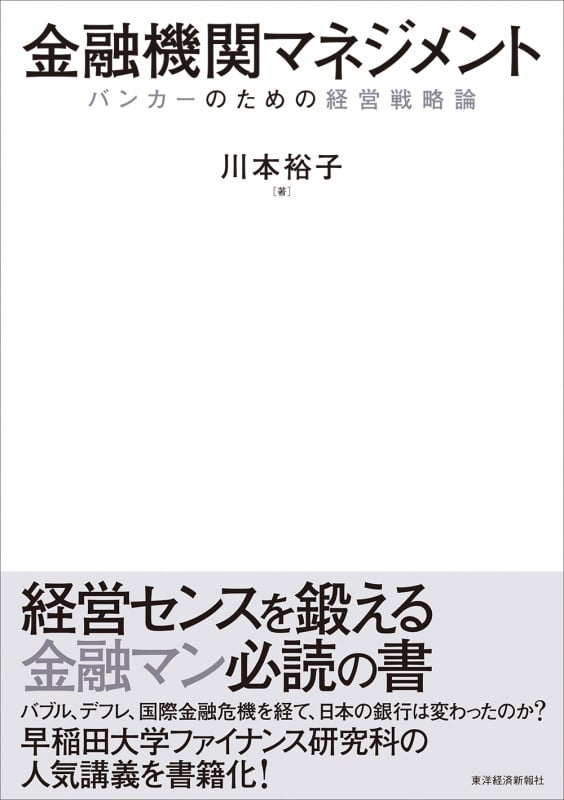 金融機関マネジメント

バンカーのための経営戦略論

川本裕子
［著］

経営センスを鍛える
金融マン必読の書

バブル、デフレ、国際金融危機を経て、日本の銀行は変わったのか？
早稲田大学ファイナンス研究科の
人気講義を書籍化！

東洋経済新報社